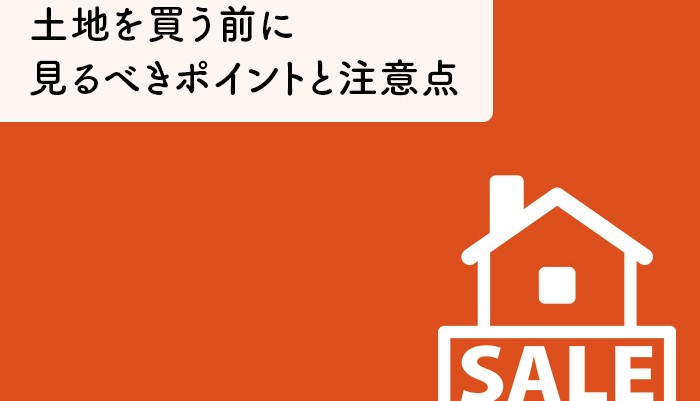 土地を買う前に
見るべきポイントと注意点

SALE